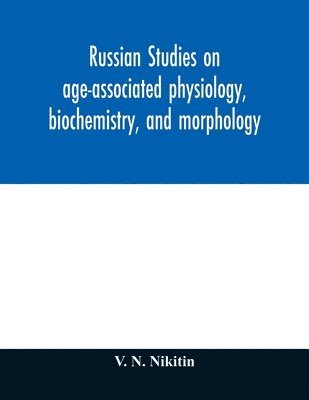 Russian Studies on age-associated physiology, biochemistry, and morphology

V. N. Nikitin